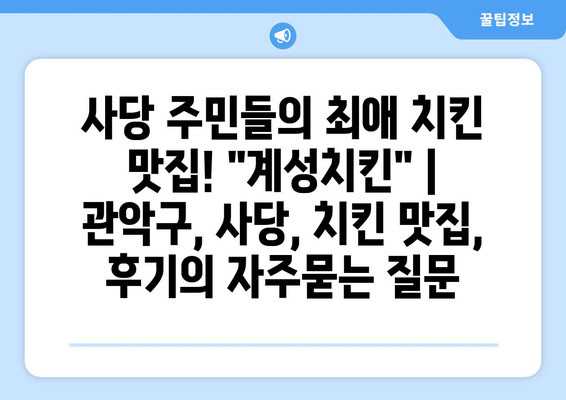 꿀팁정보

사당 주민들의 최애 치킨 맛집! "계성치킨" | 관악구, 사당, 치킨 맛집, 후기의 자주묻는 질문